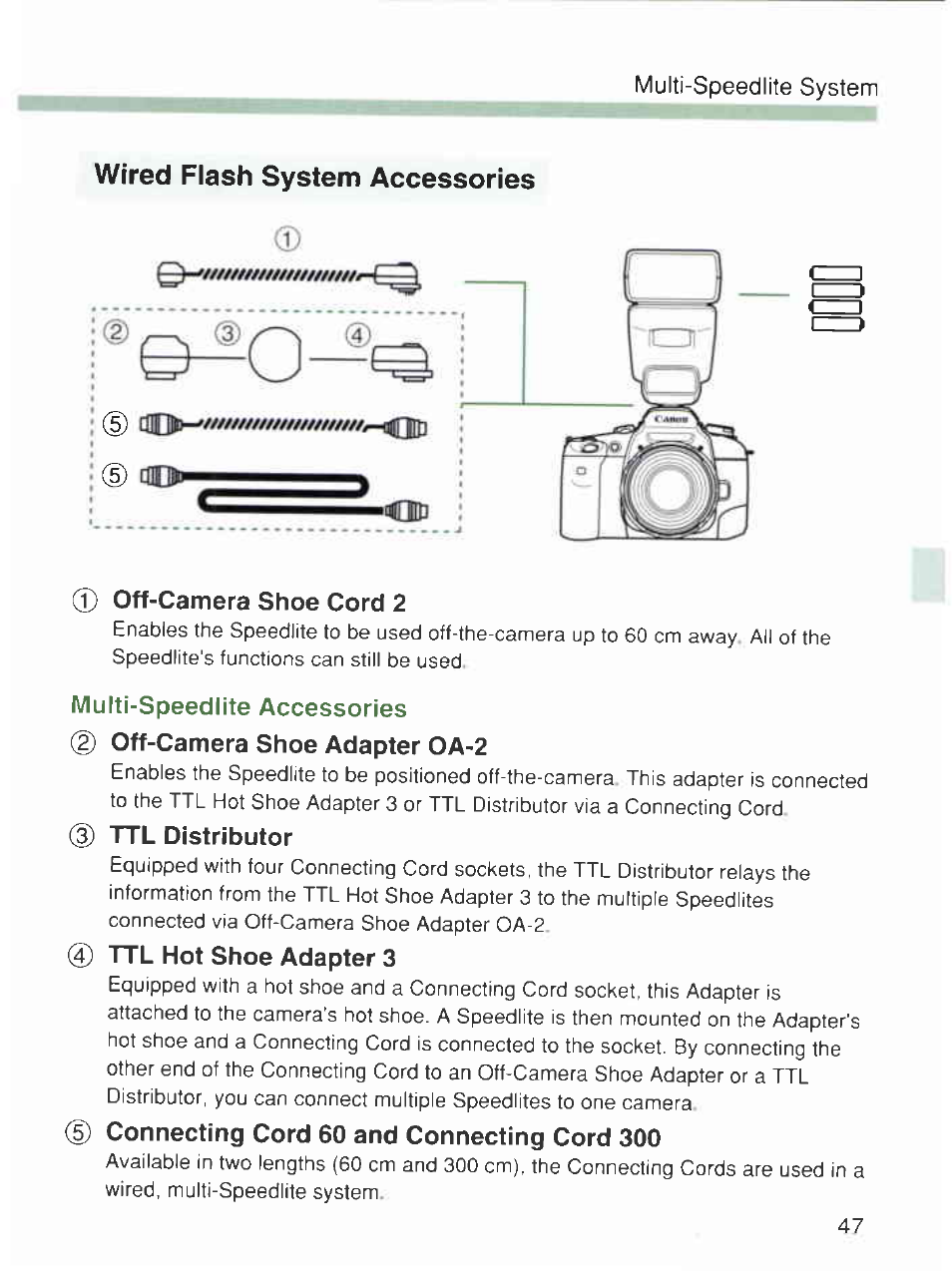 Multi-Speedlite System

Wired Flash System Accessories

①

②

③

④

⑤

⑤

Canon

① Off-Camera Shoe Cord 2
Enables the Speedlite to be used off-the-camera up to 60 cm away. All of the Speedlite's functions can still be used.

Multi-Speedlite Accessories

② Off-Camera Shoe Adapter OA-2
Enables the Speedlite to be positioned off-the-camera. This adapter is connected to the TTL Hot Shoe Adapter 3 or TTL Distributor via a Connecting Cord.

③ TTL Distributor
Equipped with four Connecting Cord sockets, the TTL Distributor relays the information from the TTL Hot Shoe Adapter 3 to the multiple Speedlites connected via Off-Camera Shoe Adapter OA-2.

④ TTL Hot Shoe Adapter 3
Equipped with a hot shoe and a Connecting Cord socket, this Adapter is attached to the camera's hot shoe. A Speedlite is then mounted on the Adapter's hot shoe and a Connecting Cord is connected to the socket. By connecting the other end of the Connecting Cord to an Off-Camera Shoe Adapter or a TTL Distributor, you can connect multiple Speedlites to one camera.

⑤ Connecting Cord 60 and Connecting Cord 300
Available in two lengths (60 cm and 300 cm), the Connecting Cords are used in a wired, multi-Speedlite system.

47